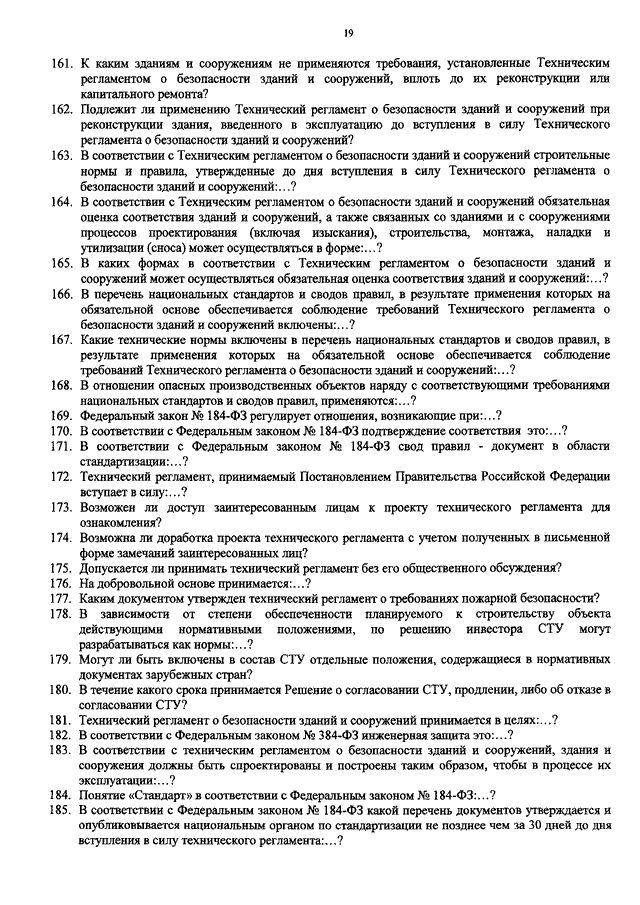 19

161. К каким зданиям и сооружениям не применяются требования, установленные Техническим регламентом о безопасности зданий и сооружений, вплоть до их реконструкции или капитального ремонта?
162. Подлежит ли применению Технический регламент о безопасности зданий и сооружений при реконструкции здания, введенного в эксплуатацию до вступления в силу Технического регламента о безопасности зданий и сооружений?
163. В соответствии с Техническим регламентом о безопасности зданий и сооружений строительные нормы и правила, утвержденные до дня вступления в силу Технического регламента о безопасности зданий и сооружений:…?
164. В соответствии с Техническим регламентом о безопасности зданий и сооружений обязательная оценка соответствия зданий и сооружений, а также связанных со зданиями и с сооружениями процессов проектирования (включая изыскания), строительства, монтажа, наладки и утилизации (сноса) может осуществляться в форме:…?
165. В каких формах в соответствии с Техническим регламентом о безопасности зданий и сооружений может осуществляться обязательная оценка соответствия зданий и сооружений:…?
166. В перечень национальных стандартов и сводов правил, в результате применения которых на обязательной основе обеспечивается соблюдение требований Технического регламента о безопасности зданий и сооружений включены:…?
167. Какие технические нормы включены в перечень национальных стандартов и сводов правил, в результате применения которых на обязательной основе обеспечивается соблюдение требований Технического регламента о безопасности зданий и сооружений:…?
168. В отношении опасных производственных объектов наряду с соответствующими требованиями национальных стандартов и сводов правил, применяются:…?
169. Федеральный закон № 184-ФЗ регулирует отношения, возникающие при:…?
170. В соответствии с Федеральным законом № 184-ФЗ подтверждение соответствия это:…?
171. В соответствии с Федеральным законом № 184-ФЗ свод правил - документ в области стандартизации:…?
172. Технический регламент, принимаемый Постановлением Правительства Российской Федерации вступает в силу:…?
173. Возможен ли доступ заинтересованным лицам к проекту технического регламента для ознакомления?
174. Возможна ли доработка проекта технического регламента с учетом полученных в письменной форме замечаний заинтересованных лиц?
175. Допускается ли принимать технический регламент без его общественного обсуждения?
176. На добровольной основе принимается:…?
177. Каким документом утвержден технический регламент о требованиях пожарной безопасности?
178. В зависимости от степени обеспеченности планируемого к строительству объекта действующими нормативными положениями, по решению инвестора СТУ могут разрабатываться как нормы:…?
179. Могут ли быть включены в состав СТУ отдельные положения, содержащиеся в нормативных документах зарубежных стран?
180. В течение какого срока принимается Решение о согласовании СТУ, продлении, либо об отказе в согласовании СТУ?
181. Технический регламент о безопасности зданий и сооружений принимается в целях:…?
182. В соответствии с Федеральным законом № 384-ФЗ инженерная защита это:…?
183. В соответствии с техническим регламентом о безопасности зданий и сооружений, здания и сооружения должны быть спроектированы и построены таким образом, чтобы в процессе их эксплуатации:…?
184. Понятие «Стандарт» в соответствии с Федеральным законом № 184-ФЗ:…?
185. В соответствии с Федеральным законом № 184-ФЗ какой перечень документов утверждается и опубликовывается национальным органом по стандартизации не позднее чем за 30 дней до дня вступления в силу технического регламента:…?